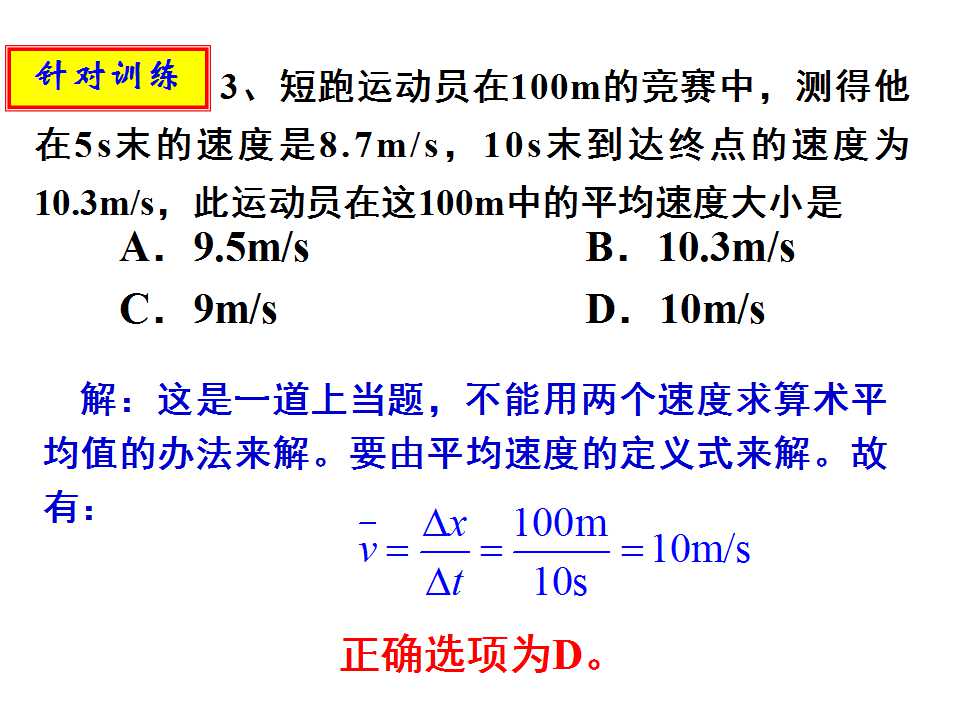 针对训练 3、短跑运动员在100m的竞赛中，测得他在5s末的速度是8.7m/s，10s末到达终点的速度为10.3m/s，此运动员在这100m中的平均速度大小是

A．9.5m/s B．10.3m/s

C．9m/s D．10m/s

解：这是一道上当题，不能用两个速度求算术平均值的办法来解。要由平均速度的定义式来解。故有：

$\bar{v}=\frac{\Delta x}{\Delta t}=\frac{100\text{m}}{10\text{s}}=10\text{m/s}$

正确选项为D。